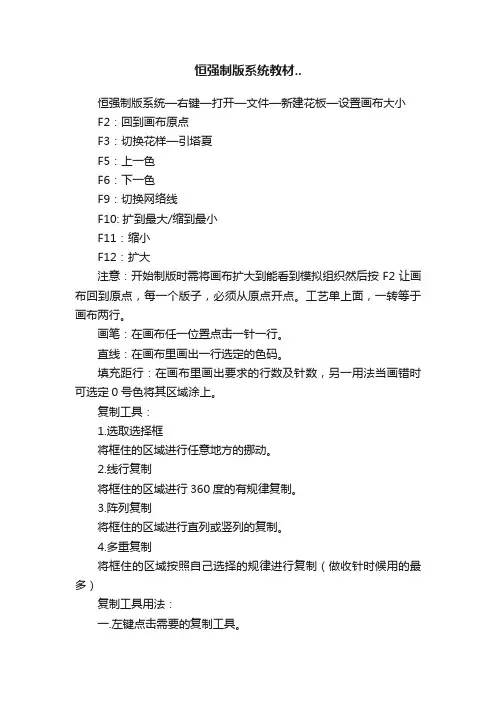 恒强制版系统教材..

恒强制版系统—右键—打开—文件—新建花板—设置画布大小

F2：回到画布原点

F3：切换花样—引塔夏

F5：上一色

F6：下一色

F9：切换网络线

F10: 扩到最大/缩到最小

F11：缩小

F12：扩大

注意：开始制版时需将画布扩大到能看到模拟组织然后按 F2 让画布回到原点，每一个版子，必须从原点开点。工艺单上面，一转等于画布两行。

画笔：在画布任一位置点击一针一行。

直线：在画布里画出一行选定的色码。

填充距行：在画布里画出要求的行数及针数，另一用法当画错时可选定 0 号色将其区域涂上。

复制工具：

1.选取选择框

将框住的区域进行任意地方的挪动。

2.线行复制

将框住的区域进行 360 度的有规律复制。

3.阵列复制

将框住的区域进行直列或竖列的复制。

4.多重复制

将框住的区域按照自己选择的规律进行复制（做收针时候用的最多）

复制工具用法：

一.左键点击需要的复制工具。